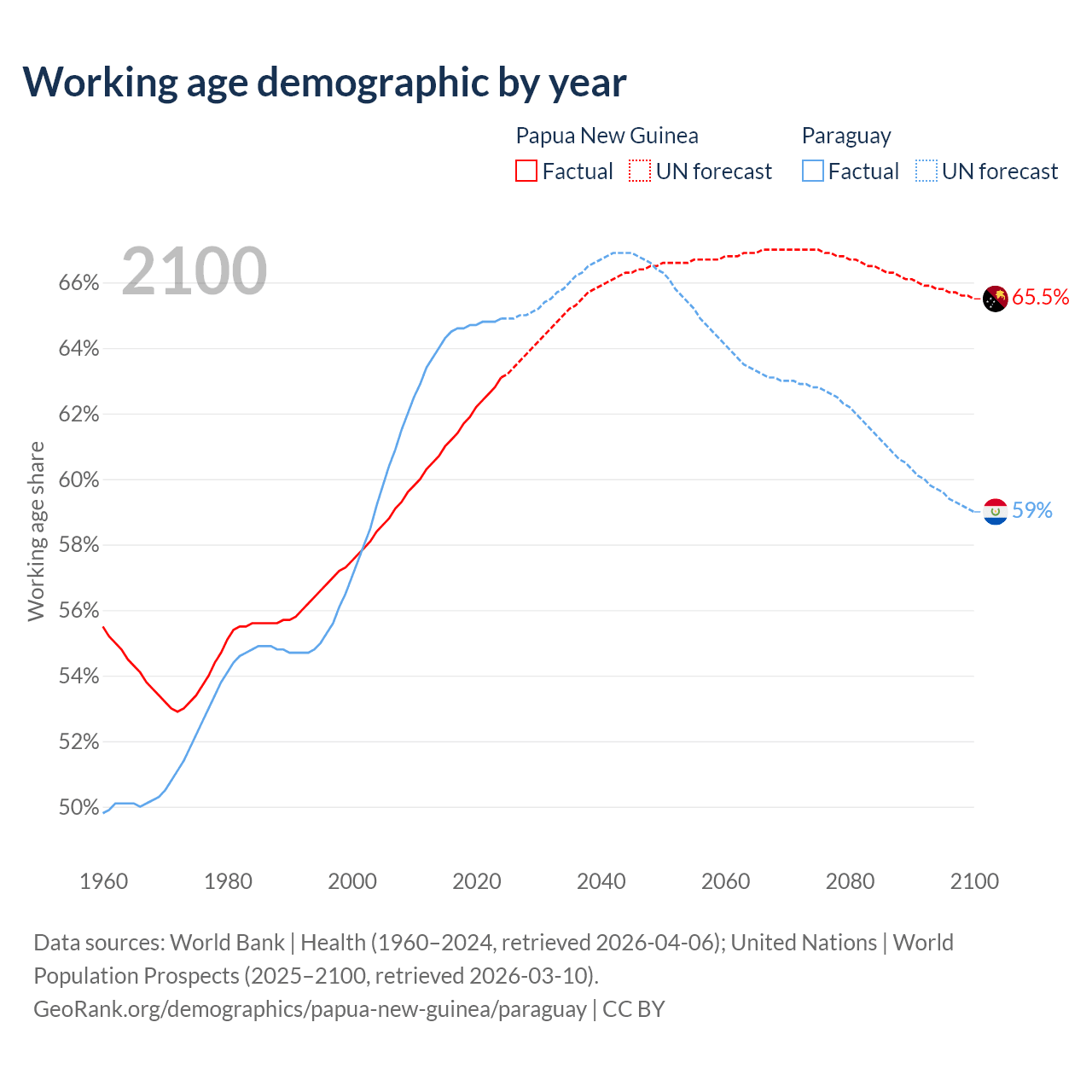 Working age demographic by year

Papua New Guinea
Factual
UN forecast

Paraguay
Factual
UN forecast

2100

Working age share

66%
64%
62%
60%
58%
56%
54%
52%
50%

65.5%
59%

1960
1980
2000
2020
2040
2060
2080
2100

Data sources: World Bank | Health (1960–2024, retrieved 2026-04-06); United Nations | World Population Prospects (2025–2100, retrieved 2026-03-10).
GeoRank.org/demographics/papua-new-guinea/paraguay | CC BY